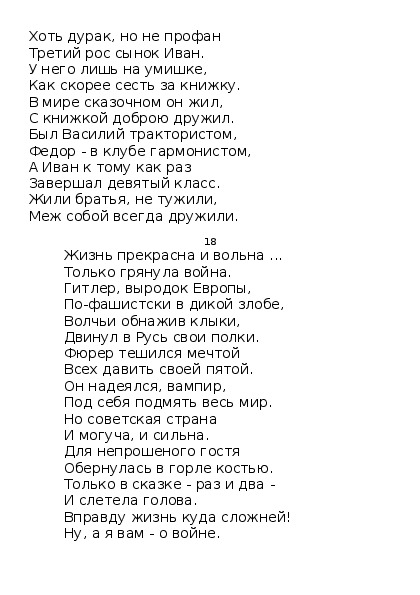 Хоть дурак, но не профан
Третий рос сынок Иван.
У него лишь на умишке,
Как скорее сесть за книжку.
В мире сказочном он жил,
С книжкой доброю дружил.
Был Василий трактористом,
Федор - в клубе гармонистом,
А Иван к тому как раз
Завершал девятый класс.
Жили братья, не тужили,
Меж собой всегда дружили.

18

Жизнь прекрасна и вольна ...
Только грянула война.
Гитлер, выродок Европы,
По-фашистски в дикой злобе,
Волчьи обнажив клыки,
Двинул в Русь свои полки.
Фюрер тешился мечтой
Всех давить своей пятой.
Он надеялся, вампир,
Под себя подмять весь мир.
Но советская страна
И могуча, и сильна.
Для непрошеного гостя
Обернулась в горле костью.
Только в сказке - раз и два -
И слетела голова.
Вправду жизнь куда сложней!
Ну, а я вам - о войне.